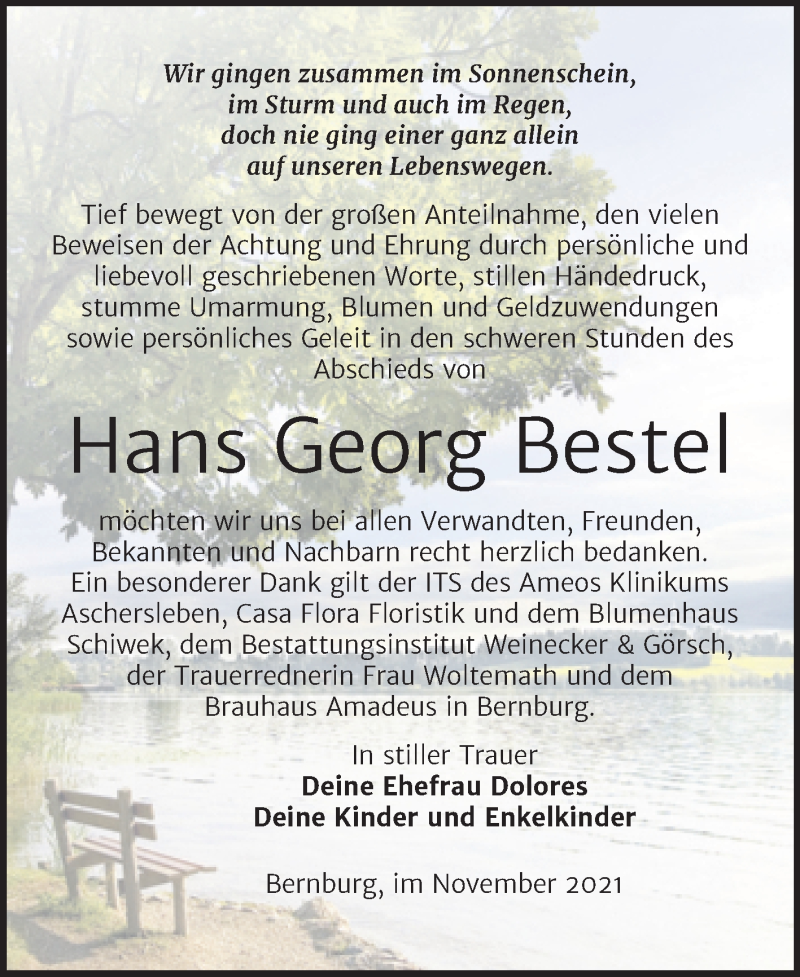 Wir gingen zusammen im Sonnenschein,
im Sturm und auch im Regen,
doch nie ging einer ganz allein
auf unseren Lebenswegen.

Tief bewegt von der großen Anteilnahme, den vielen Beweisen der Achtung und Ehrung durch persönliche und liebevoll geschriebenen Worte, stillen Händedruck, stumme Umarmung, Blumen und Geldzuwendungen sowie persönliches Geleit in den schweren Stunden des Abschieds von

Hans Georg Bestel

möchten wir uns bei allen Verwandten, Freunden, Bekannten und Nachbarn recht herzlich bedanken. Ein besonderer Dank gilt der ITS des Ameos Klinikums Aschersleben, Casa Flora Floristik und dem Blumenhaus Schiwek, dem Bestattungsinstitut Weinecker & Görsch, der Trauerrednerin Frau Woltemath und dem Brauhaus Amadeus in Bernburg.

In stiller Trauer
Deine Ehefrau Dolores
Deine Kinder und Enkelkinder

Bernburg, im November 2021